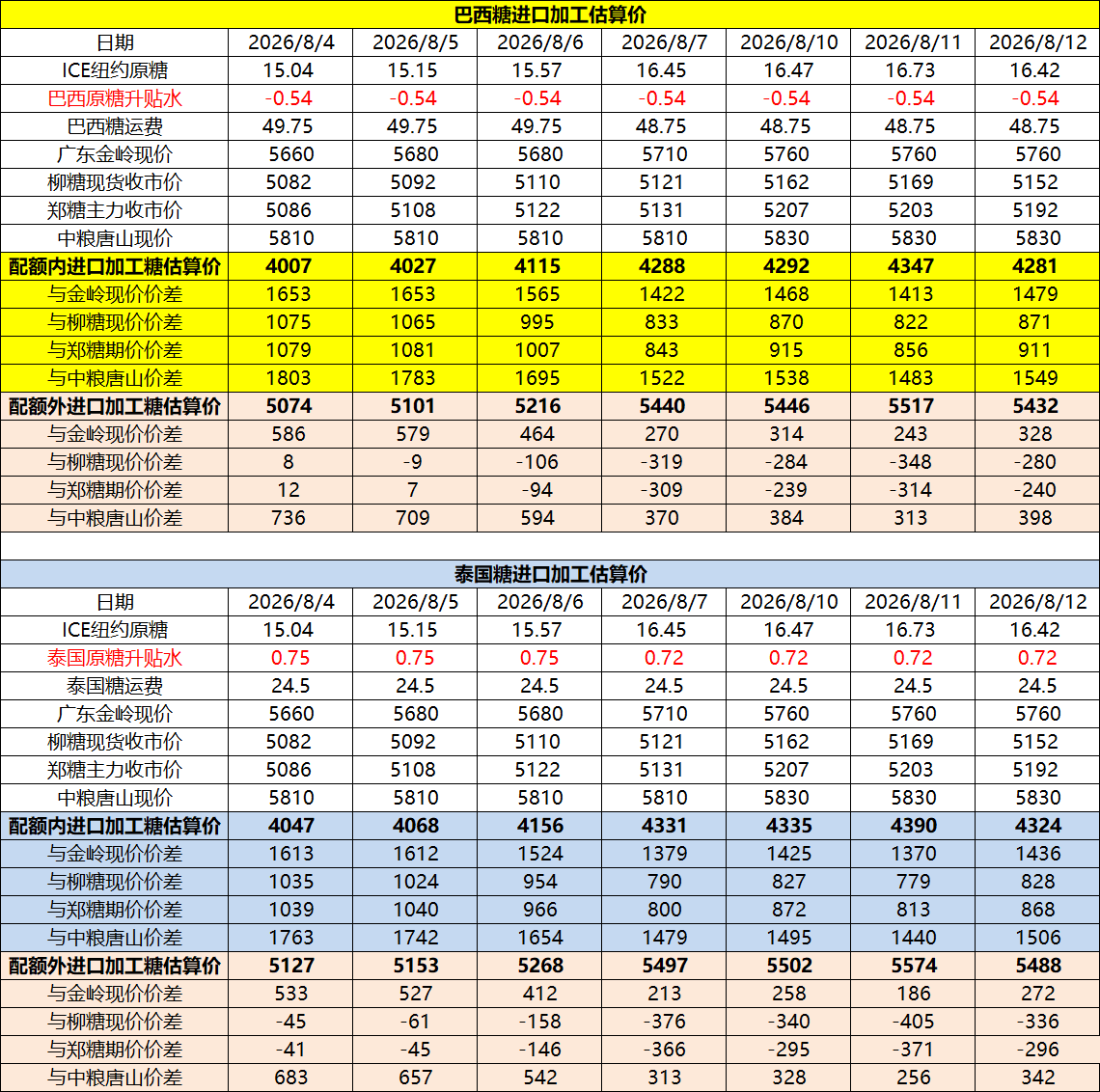 巴西糖进口加工估算价

| 日期 | 2026/8/4 | 2026/8/5 | 2026/8/6 | 2026/8/7 | 2026/8/10 | 2026/8/11 | 2026/8/12 |
|---|---|---|---|---|---|---|---|
| ICE纽约原糖 | 15.04 | 15.15 | 15.57 | 16.45 | 16.47 | 16.73 | 16.42 |
| 巴西原糖升贴水 | -0.54 | -0.54 | -0.54 | -0.54 | -0.54 | -0.54 | -0.54 |
| 巴西糖运费 | 49.75 | 49.75 | 49.75 | 48.75 | 48.75 | 48.75 | 48.75 |
| 广东金岭现价 | 5660 | 5680 | 5680 | 5710 | 5760 | 5760 | 5760 |
| 柳糖现货收市价 | 5082 | 5092 | 5110 | 5121 | 5162 | 5169 | 5152 |
| 郑糖主力收市价 | 5086 | 5108 | 5122 | 5131 | 5207 | 5203 | 5192 |
| 中粮唐山现价 | 5810 | 5810 | 5810 | 5810 | 5830 | 5830 | 5830 |
| 配额内进口加工糖估算价 | 4007 | 4027 | 4115 | 4288 | 4292 | 4347 | 4281 |
| 与金岭现价价差 | 1653 | 1653 | 1565 | 1422 | 1468 | 1413 | 1479 |
| 与柳糖现价价差 | 1075 | 1065 | 995 | 833 | 870 | 822 | 871 |
| 与郑糖期价价差 | 1079 | 1081 | 1007 | 843 | 915 | 856 | 911 |
| 与中粮唐山价差 | 1803 | 1783 | 1695 | 1522 | 1538 | 1483 | 1549 |
| 配额外进口加工糖估算价 | 5074 | 5101 | 5216 | 5440 | 5446 | 5517 | 5432 |
| 与金岭现价价差 | 586 | 579 | 464 | 270 | 314 | 243 | 328 |
| 与柳糖现价价差 | 8 | -9 | -106 | -319 | -284 | -348 | -280 |
| 与郑糖期价价差 | 12 | 7 | -94 | -309 | -239 | -314 | -240 |
| 与中粮唐山价差 | 736 | 709 | 594 | 370 | 384 | 313 | 398 |

泰国糖进口加工估算价

| 日期 | 2026/8/4 | 2026/8/5 | 2026/8/6 | 2026/8/7 | 2026/8/10 | 2026/8/11 | 2026/8/12 |
|---|---|---|---|---|---|---|---|
| ICE纽约原糖 | 15.04 | 15.15 | 15.57 | 16.45 | 16.47 | 16.73 | 16.42 |
| 泰国原糖升贴水 | 0.75 | 0.75 | 0.75 | 0.72 | 0.72 | 0.72 | 0.72 |
| 泰国糖运费 | 24.5 | 24.5 | 24.5 | 24.5 | 24.5 | 24.5 | 24.5 |
| 广东金岭现价 | 5660 | 5680 | 5680 | 5710 | 5760 | 5760 | 5760 |
| 柳糖现货收市价 | 5082 | 5092 | 5110 | 5121 | 5162 | 5169 | 5152 |
| 郑糖主力收市价 | 5086 | 5108 | 5122 | 5131 | 5207 | 5203 | 5192 |
| 中粮唐山现价 | 5810 | 5810 | 5810 | 5810 | 5830 | 5830 | 5830 |
| 配额内进口加工糖估算价 | 4047 | 4068 | 4156 | 4331 | 4335 | 4390 | 4324 |
| 与金岭现价价差 | 1613 | 1612 | 1524 | 1379 | 1425 | 1370 | 1436 |
| 与柳糖现价价差 | 1035 | 1024 | 954 | 790 | 827 | 779 | 828 |
| 与郑糖期价价差 | 1039 | 1040 | 966 | 800 | 872 | 813 | 868 |
| 与中粮唐山价差 | 1763 | 1742 | 1654 | 1479 | 1495 | 1440 | 1506 |
| 配额外进口加工糖估算价 | 5127 | 5153 | 5268 | 5497 | 5502 | 5574 | 5488 |
| 与金岭现价价差 | 533 | 527 | 412 | 213 | 258 | 186 | 272 |
| 与柳糖现价价差 | -45 | -61 | -158 | -376 | -340 | -405 | -336 |
| 与郑糖期价价差 | -41 | -45 | -146 | -366 | -295 | -371 | -296 |
| 与中粮唐山价差 | 683 | 657 | 542 | 313 | 328 | 256 | 342 |